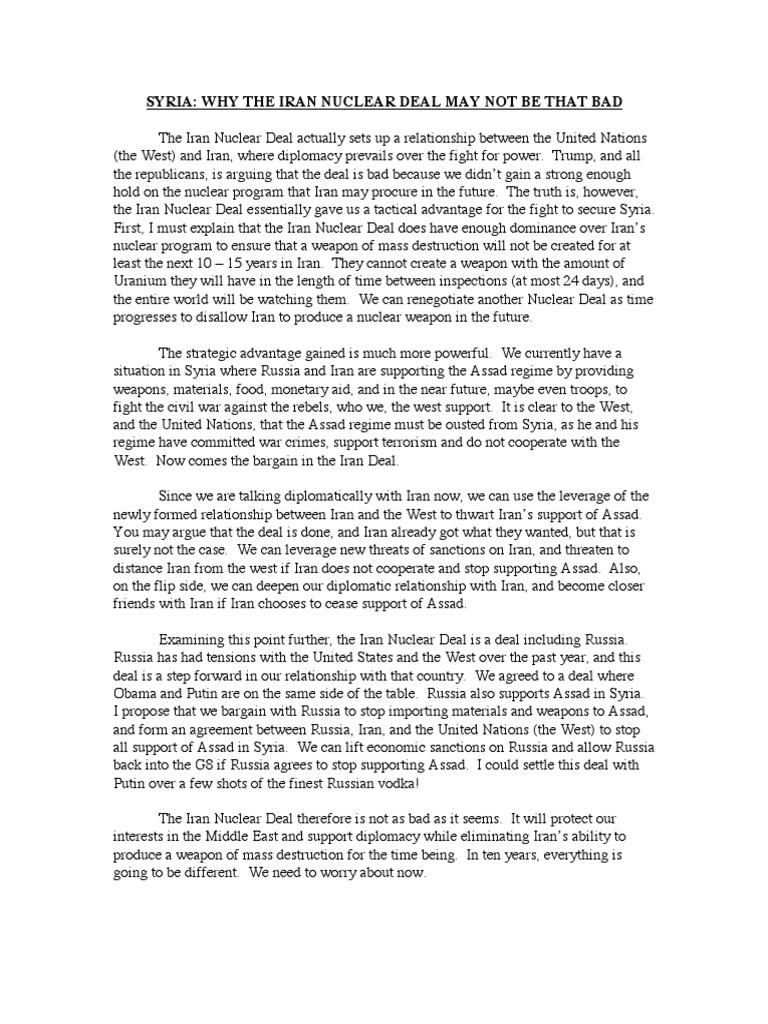 SYRIA: WHY THE IRAN NUCLEAR DEAL MAY NOT BE THAT BAD

The Iran Nuclear Deal actually sets up a relationship between the United Nations (the West) and Iran, where diplomacy prevails over the fight for power. Trump, and all the republicans, is arguing that the deal is bad because we didn't gain a strong enough hold on the nuclear program that Iran may procure in the future. The truth is, however, the Iran Nuclear Deal essentially gave us a tactical advantage for the fight to secure Syria. First, I must explain that the Iran Nuclear Deal does have enough dominance over Iran's nuclear program to ensure that a weapon of mass destruction will not be created for at least the next 10 – 15 years in Iran. They cannot create a weapon with the amount of Uranium they will have in the length of time between inspections (at most 24 days), and the entire world will be watching them. We can renegotiate another Nuclear Deal as time progresses to disallow Iran to produce a nuclear weapon in the future.

The strategic advantage gained is much more powerful. We currently have a situation in Syria where Russia and Iran are supporting the Assad regime by providing weapons, materials, food, monetary aid, and in the near future, maybe even troops, to fight the civil war against the rebels, who we, the west support. It is clear to the West, and the United Nations, that the Assad regime must be ousted from Syria, as he and his regime have committed war crimes, support terrorism and do not cooperate with the West. Now comes the bargain in the Iran Deal.

Since we are talking diplomatically with Iran now, we can use the leverage of the newly formed relationship between Iran and the West to thwart Iran's support of Assad. You may argue that the deal is done, and Iran already got what they wanted, but that is surely not the case. We can leverage new threats of sanctions on Iran, and threaten to distance Iran from the west if Iran does not cooperate and stop supporting Assad. Also, on the flip side, we can deepen our diplomatic relationship with Iran, and become closer friends with Iran if Iran chooses to cease support of Assad.

Examining this point further, the Iran Nuclear Deal is a deal including Russia. Russia has had tensions with the United States and the West over the past year, and this deal is a step forward in our relationship with that country. We agreed to a deal where Obama and Putin are on the same side of the table. Russia also supports Assad in Syria. I propose that we bargain with Russia to stop importing materials and weapons to Assad, and form an agreement between Russia, Iran, and the United Nations (the West) to stop all support of Assad in Syria. We can lift economic sanctions on Russia and allow Russia back into the G8 if Russia agrees to stop supporting Assad. I could settle this deal with Putin over a few shots of the finest Russian vodka!

The Iran Nuclear Deal therefore is not as bad as it seems. It will protect our interests in the Middle East and support diplomacy while eliminating Iran's ability to produce a weapon of mass destruction for the time being. In ten years, everything is going to be different. We need to worry about now.